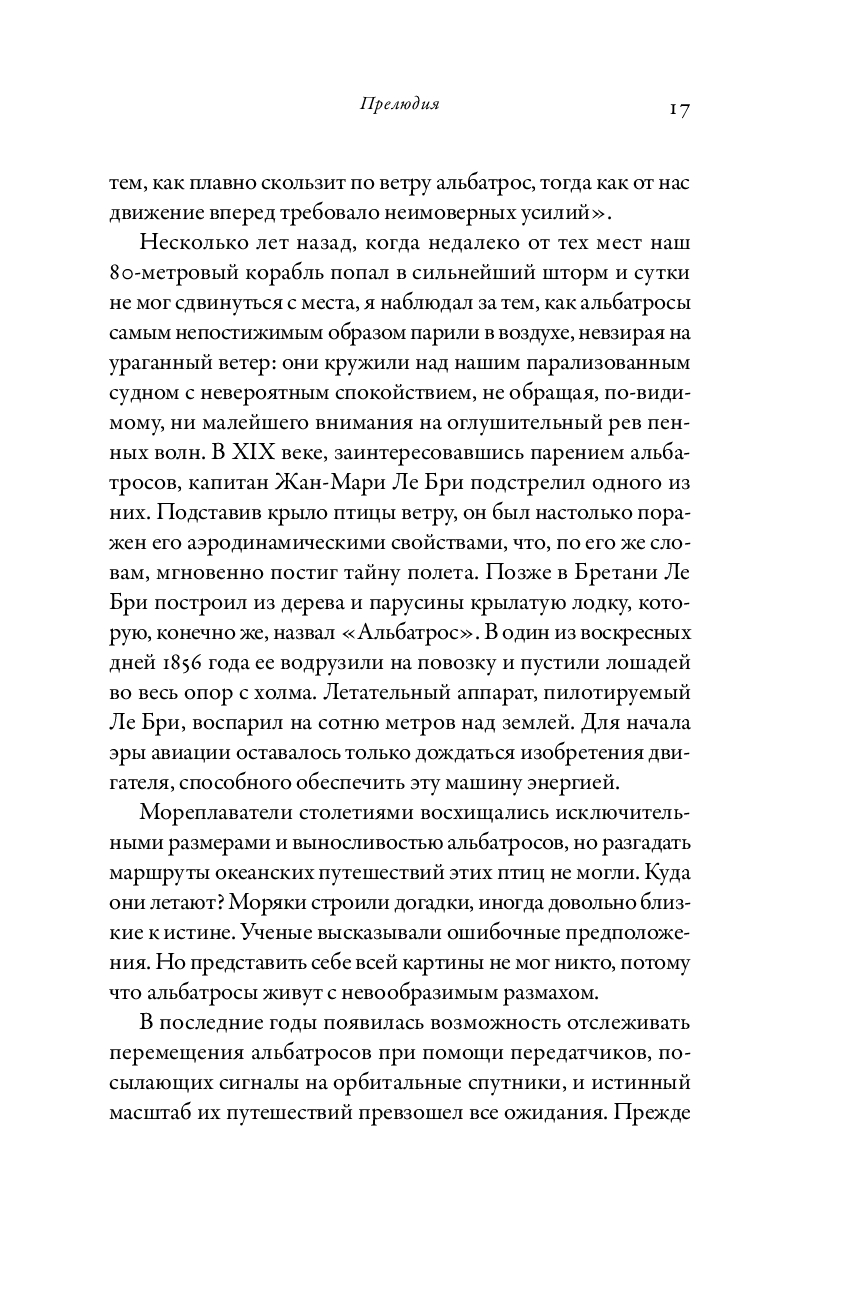 Прелюдия 17

тем, как плавно скользит по ветру альбатрос, тогда как от нас движение вперед требовало неимоверных усилий».

Несколько лет назад, когда недалеко от тех мест наш 80-метровый корабль попал в сильнейший шторм и сутки не мог сдвинуться с места, я наблюдал за тем, как альбатросы самым непостижимым образом парили в воздухе, невзирая на ураганный ветер: они кружили над нашим парализованным судном с невероятным спокойствием, не обращая, по-видимому, ни малейшего внимания на оглушительный рев пенных волн. В XIX веке, заинтересовавшись парением альбатросов, капитан Жан-Мари Ле Бри подстрелил одного из них. Подставив крыло птицы ветру, он был настолько поражен его аэродинамическими свойствами, что, по его же словам, мгновенно постиг тайну полета. Позже в Бретани Ле Бри построил из дерева и парусины крылатую лодку, которую, конечно же, назвал «Альбатрос». В один из воскресных дней 1856 года ее водрузили на повозку и пустили лошадей во весь опор с холма. Летательный аппарат, пилотируемый Ле Бри, воспарил на сотню метров над землей. Для начала эры авиации оставалось только дождаться изобретения двигателя, способного обеспечить эту машину энергией.

Мореплаватели столетиями восхищались исключительными размерами и выносливостью альбатросов, но разгадать маршруты океанских путешествий этих птиц не могли. Куда они летают? Моряки строили догадки, иногда довольно близкие к истине. Ученые высказывали ошибочные предположения. Но представить себе всей картины не мог никто, потому что альбатросы живут с невообразимым размахом.

В последние годы появилась возможность отслеживать перемещения альбатросов при помощи передатчиков, посылающих сигналы на орбитальные спутники, и истинный масштаб их путешествий превзошел все ожидания. Прежде